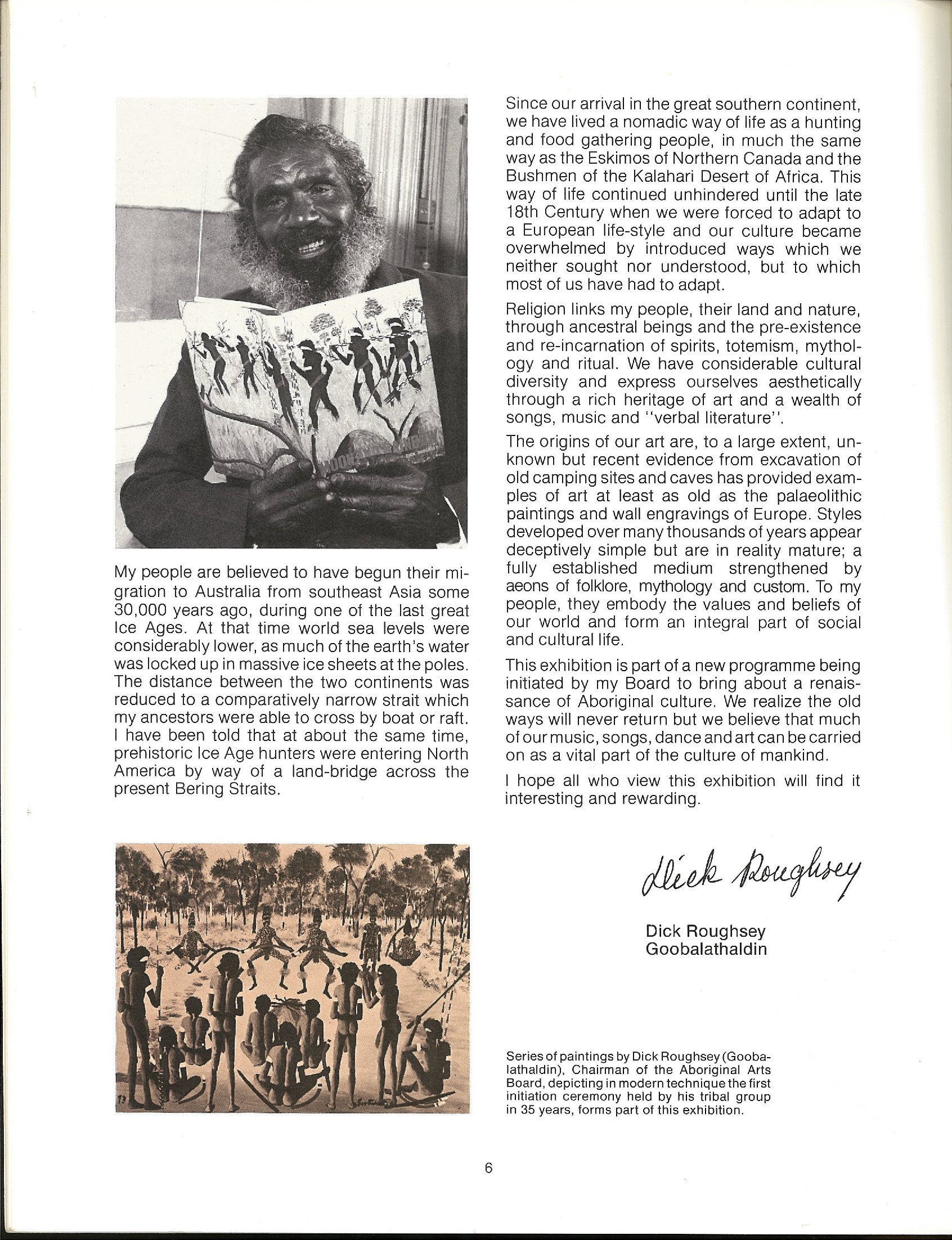 My people are believed to have begun their migration to Australia from southeast Asia some 30,000 years ago, during one of the last great Ice Ages. At that time world sea levels were considerably lower, as much of the earth's water was locked up in massive ice sheets at the poles. The distance between the two continents was reduced to a comparatively narrow strait which my ancestors were able to cross by boat or raft. I have been told that at about the same time, prehistoric Ice Age hunters were entering North America by way of a land-bridge across the present Bering Straits.

Since our arrival in the great southern continent, we have lived a nomadic way of life as a hunting and food gathering people, in much the same way as the Eskimos of Northern Canada and the Bushmen of the Kalahari Desert of Africa. This way of life continued unhindered until the late 18th Century when we were forced to adapt to a European life-style and our culture became overwhelmed by introduced ways which we neither sought nor understood, but to which most of us have had to adapt.

Religion links my people, their land and nature, through ancestral beings and the pre-existence and re-incarnation of spirits, totemism, mythology and ritual. We have considerable cultural diversity and express ourselves aesthetically through a rich heritage of art and a wealth of songs, music and "verbal literature".

The origins of our art are, to a large extent, unknown but recent evidence from excavation of old camping sites and caves has provided examples of art at least as old as the palaeolithic paintings and wall engravings of Europe. Styles developed over many thousands of years appear deceptively simple but are in reality mature; a fully established medium strengthened by aeons of folklore, mythology and custom. To my people, they embody the values and beliefs of our world and form an integral part of social and cultural life.

This exhibition is part of a new programme being initiated by my Board to bring about a renaissance of Aboriginal culture. We realize the old ways will never return but we believe that much of our music, songs, dance and art can be carried on as a vital part of the culture of mankind.

I hope all who view this exhibition will find it interesting and rewarding.

Dick Roughsey

Dick Roughsey
Goobalathaldin

Series of paintings by Dick Roughsey (Goobalathaldin), Chairman of the Aboriginal Arts Board, depicting in modern technique the first initiation ceremony held by his tribal group in 35 years, forms part of this exhibition.

6